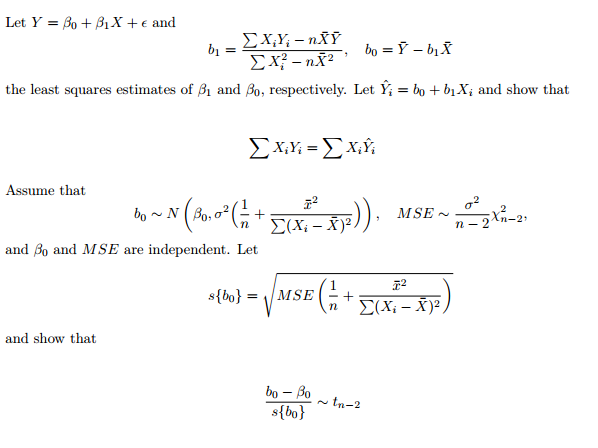 Let $Y = \beta_0 + \beta_1 X + \epsilon$ and

$$b_1 = \frac{\sum X_i Y_i - n\bar{X}\bar{Y}}{\sum X_i^2 - n\bar{X}^2}, \quad b_0 = \bar{Y} - b_1\bar{X}$$

the least squares estimates of $\beta_1$ and $\beta_0$, respectively. Let $\hat{Y}_i = b_0 + b_1 X_i$ and show that

$$\sum X_i Y_i = \sum X_i \hat{Y}_i$$

Assume that

$$b_0 \sim N\left(\beta_0, \sigma^2\left(\frac{1}{n} + \frac{\bar{x}^2}{\sum(X_i - \bar{X})^2}\right)\right), \quad MSE \sim \frac{\sigma^2}{n-2}\chi^2_{n-2},$$

and $\beta_0$ and $MSE$ are independent. Let

$$s\{b_0\} = \sqrt{MSE\left(\frac{1}{n} + \frac{\bar{x}^2}{\sum(X_i - \bar{X})^2}\right)}$$

and show that

$$\frac{b_0 - \beta_0}{s\{b_0\}} \sim t_{n-2}$$